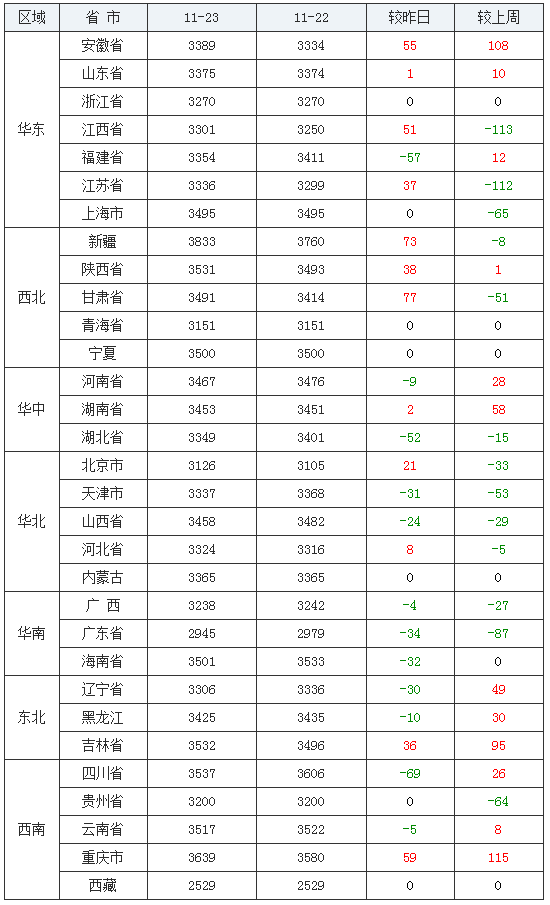 | 区域 | 省 市 | 11-23 | 11-22 | 较昨日 | 较上周 |
|---|---|---|---|---|---|
| 华东 | 安徽省 | 3389 | 3334 | 55 | 108 |
| | 山东省 | 3375 | 3374 | 1 | 10 |
| | 浙江省 | 3270 | 3270 | 0 | 0 |
| | 江西省 | 3301 | 3250 | 51 | -113 |
| | 福建省 | 3354 | 3411 | -57 | 12 |
| | 江苏省 | 3336 | 3299 | 37 | -112 |
| | 上海市 | 3495 | 3495 | 0 | -65 |
| 西北 | 新疆 | 3833 | 3760 | 73 | -8 |
| | 陕西省 | 3531 | 3493 | 38 | 1 |
| | 甘肃省 | 3491 | 3414 | 77 | -51 |
| | 青海省 | 3151 | 3151 | 0 | 0 |
| | 宁夏 | 3500 | 3500 | 0 | 0 |
| 华中 | 河南省 | 3467 | 3476 | -9 | 28 |
| | 湖南省 | 3453 | 3451 | 2 | 58 |
| | 湖北省 | 3349 | 3401 | -52 | -15 |
| 华北 | 北京市 | 3126 | 3105 | 21 | -33 |
| | 天津市 | 3337 | 3368 | -31 | -53 |
| | 山西省 | 3458 | 3482 | -24 | -29 |
| | 河北省 | 3324 | 3316 | 8 | -5 |
| | 内蒙古 | 3365 | 3365 | 0 | 0 |
| 华南 | 广 西 | 3238 | 3242 | -4 | -27 |
| | 广东省 | 2945 | 2979 | -34 | -87 |
| | 海南省 | 3501 | 3533 | -32 | 0 |
| 东北 | 辽宁省 | 3306 | 3336 | -30 | 49 |
| | 黑龙江 | 3425 | 3435 | -10 | 30 |
| | 吉林省 | 3532 | 3496 | 36 | 95 |
| 西南 | 四川省 | 3537 | 3606 | -69 | 26 |
| | 贵州省 | 3200 | 3200 | 0 | -64 |
| | 云南省 | 3517 | 3522 | -5 | 8 |
| | 重庆市 | 3639 | 3580 | 59 | 115 |
| | 西藏 | 2529 | 2529 | 0 | 0 |